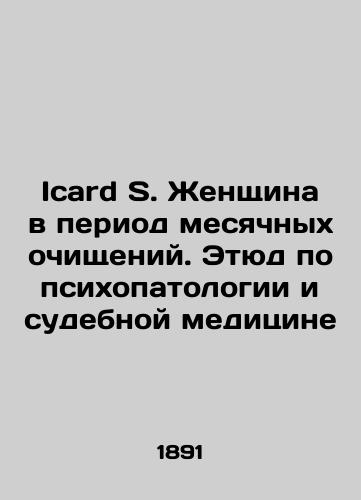 Icard S. Женщина в период месячных очищений. Этюд по психопатологии и судебной медицине

1891